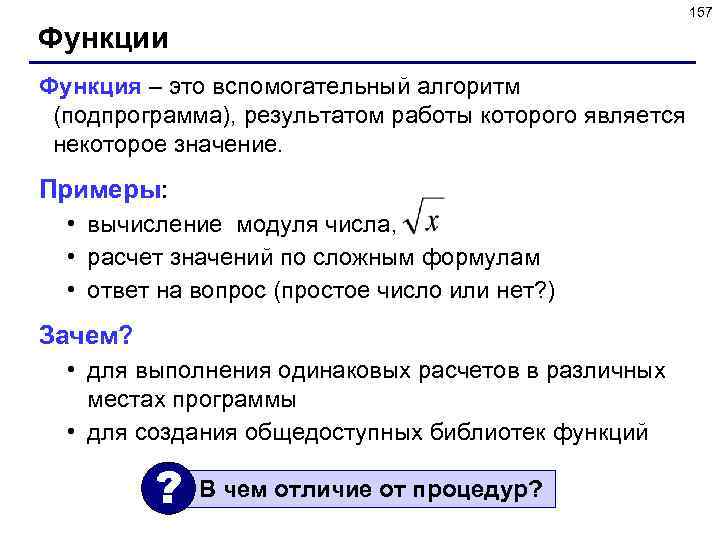 157

Функции

Функция – это вспомогательный алгоритм (подпрограмма), результатом работы которого является некоторое значение.

Примеры:

• вычисление модуля числа, $\sqrt{x}$
• расчет значений по сложным формулам
• ответ на вопрос (простое число или нет?)

Зачем?

• для выполнения одинаковых расчетов в различных местах программы
• для создания общедоступных библиотек функций

?

В чем отличие от процедур?